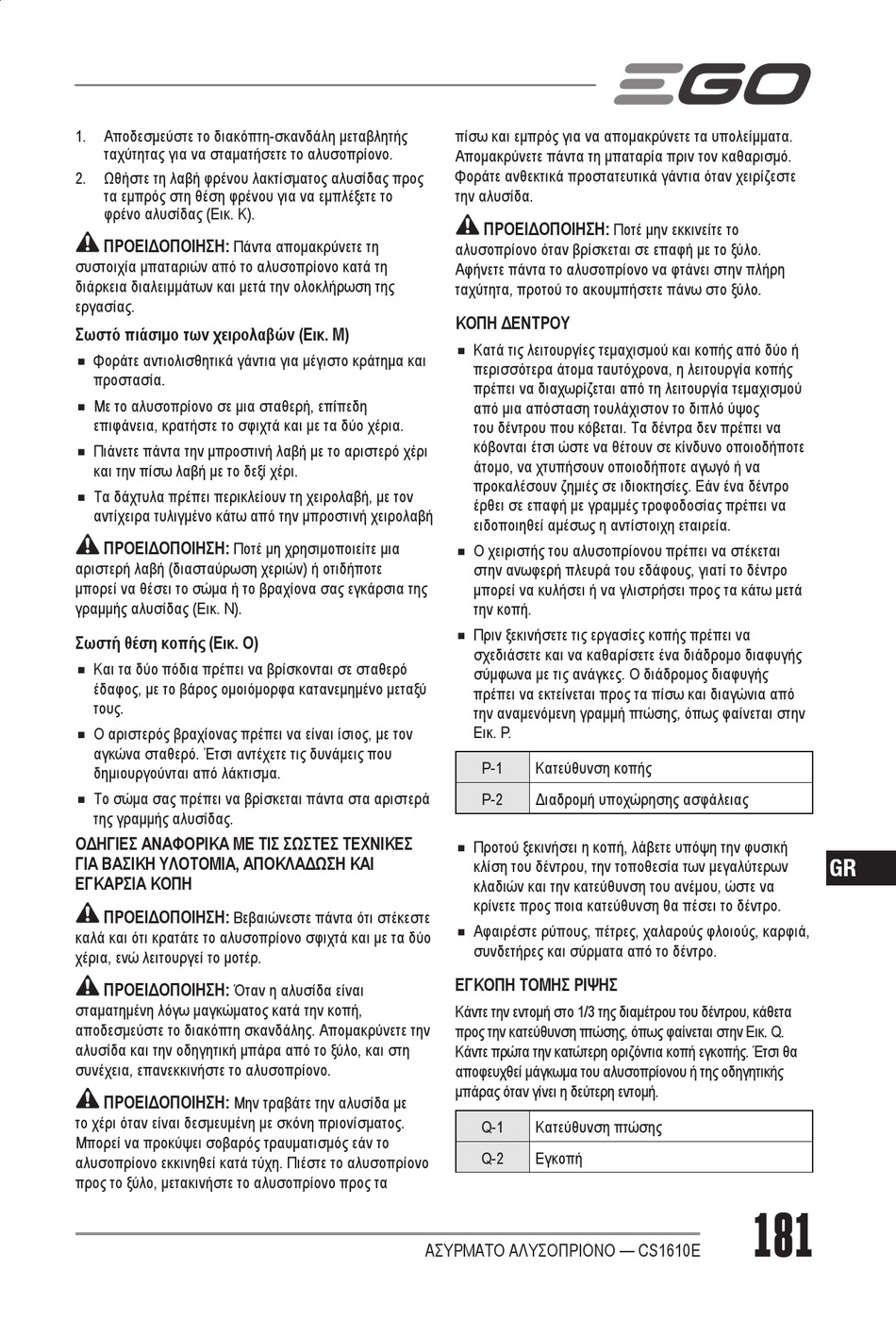 EGO

1. Αποδεσμεύστε το διακόπτη-σκανδάλη μεταβλητής ταχύτητας για να σταματήσετε το αλυσοπρίονο.

2. Ωθήστε τη λαβή φρένου λακτίσματος αλυσίδας προς τα εμπρός στη θέση φρένου για να εμπλέξετε το φρένο αλυσίδας (Εικ. K).

ΠΡΟΕΙΔΟΠΟΙΗΣΗ: Πάντα απομακρύνετε τη συστοιχία μπαταριών από το αλυσοπρίονο κατά τη διάρκεια διαλειμμάτων και μετά την ολοκλήρωση της εργασίας.

Σωστό πιάσιμο των χειρολαβών (Εικ. M)

■ Φοράτε αντιολισθητικά γάντια για μέγιστο κράτημα και προστασία.

■ Με το αλυσοπρίονο σε μια σταθερή, επίπεδη επιφάνεια, κρατήστε το σφιχτά και με τα δύο χέρια.

■ Πιάνετε πάντα την μπροστινή λαβή με το αριστερό χέρι και την πίσω λαβή με το δεξί χέρι.

■ Τα δάχτυλα πρέπει περικλείουν τη χειρολαβή, με τον αντίχειρα τυλιγμένο κάτω από την μπροστινή χειρολαβή

ΠΡΟΕΙΔΟΠΟΙΗΣΗ: Ποτέ μη χρησιμοποιείτε μια αριστερή λαβή (διασταύρωση χεριών) ή οτιδήποτε μπορεί να θέσει το σώμα ή το βραχίονα σας εγκάρσια της γραμμής αλυσίδας (Εικ. N).

Σωστή θέση κοπής (Εικ. O)

■ Και τα δύο πόδια πρέπει να βρίσκονται σε σταθερό έδαφος, με το βάρος ομοιόμορφα κατανεμημένο μεταξύ τους.

■ Ο αριστερός βραχίονας πρέπει να είναι ίσιος, με τον αγκώνα σταθερό. Έτσι αντέχετε τις δυνάμεις που δημιουργούνται από λάκτισμα.

■ Το σώμα σας πρέπει να βρίσκεται πάντα στα αριστερά της γραμμής αλυσίδας.

ΟΔΗΓΙΕΣ ΑΝΑΦΟΡΙΚΑ ΜΕ ΤΙΣ ΣΩΣΤΕΣ ΤΕΧΝΙΚΕΣ ΓΙΑ ΒΑΣΙΚΗ ΥΛΟΤΟΜΙΑ, ΑΠΟΚΛΑΔΩΣΗ ΚΑΙ ΕΓΚΑΡΣΙΑ ΚΟΠΗ

ΠΡΟΕΙΔΟΠΟΙΗΣΗ: Βεβαιώνεστε πάντα ότι στέκεστε καλά και ότι κρατάτε το αλυσοπρίονο σφιχτά και με τα δύο χέρια, ενώ λειτουργεί το μοτέρ.

ΠΡΟΕΙΔΟΠΟΙΗΣΗ: Όταν η αλυσίδα είναι σταματημένη λόγω μαγκώματος κατά την κοπή, αποδεσμεύστε το διακόπτη σκανδάλης. Απομακρύνετε την αλυσίδα και την οδηγητική μπάρα από το ξύλο, και στη συνέχεια, επανεκκινήστε το αλυσοπρίονο.

ΠΡΟΕΙΔΟΠΟΙΗΣΗ: Μην τραβάτε την αλυσίδα με το χέρι όταν είναι δεσμευμένη με σκόνη πριονίσματος. Μπορεί να προκύψει σοβαρός τραυματισμός εάν το αλυσοπρίονο εκκινηθεί κατά τύχη. Πιέστε το αλυσοπρίονο προς το ξύλο, μετακινήστε το αλυσοπρίονο προς τα πίσω και εμπρός για να απομακρύνετε τα υπολείμματα. Απομακρύνετε πάντα τη μπαταρία πριν τον καθαρισμό. Φοράτε ανθεκτικά προστατευτικά γάντια όταν χειρίζεστε την αλυσίδα.

ΠΡΟΕΙΔΟΠΟΙΗΣΗ: Ποτέ μην εκκινείτε το αλυσοπρίονο όταν βρίσκεται σε επαφή με το ξύλο. Αφήνετε πάντα το αλυσοπρίονο να φτάνει στην πλήρη ταχύτητα, προτού το ακουμπήσετε πάνω στο ξύλο.

ΚΟΠΗ ΔΕΝΤΡΟΥ

■ Κατά τις λειτουργίες τεμαχισμού και κοπής από δύο ή περισσότερα άτομα ταυτόχρονα, η λειτουργία κοπής πρέπει να διαχωρίζεται από τη λειτουργία τεμαχισμού από μια απόσταση τουλάχιστον το διπλό ύψος του δέντρου που κόβεται. Τα δέντρα δεν πρέπει να κόβονται έτσι ώστε να θέτουν σε κίνδυνο οποιοδήποτε άτομο, να χτυπήσουν οποιοδήποτε αγωγό ή να προκαλέσουν ζημιές σε ιδιοκτησίες. Εάν ένα δέντρο έρθει σε επαφή με γραμμές τροφοδοσίας πρέπει να ειδοποιηθεί αμέσως η αντίστοιχη εταιρεία.

■ Ο χειριστής του αλυσοπρίονου πρέπει να στέκεται στην ανωφερή πλευρά του εδάφους, γιατί το δέντρο μπορεί να κυλήσει ή να γλιστρήσει προς τα κάτω μετά την κοπή.

■ Πριν ξεκινήσετε τις εργασίες κοπής πρέπει να σχεδιάσετε και να καθαρίσετε ένα διάδρομο διαφυγής σύμφωνα με τις ανάγκες. Ο διάδρομος διαφυγής πρέπει να εκτείνεται προς τα πίσω και διαγώνια από την αναμενόμενη γραμμή πτώσης, όπως φαίνεται στην Εικ. P.

| P-1 | Κατεύθυνση κοπής |
|---|---|
| P-2 | Διαδρομή υποχώρησης ασφάλειας |

■ Προτού ξεκινήσει η κοπή, λάβετε υπόψη την φυσική κλίση του δέντρου, την τοποθεσία των μεγαλύτερων κλαδιών και την κατεύθυνση του ανέμου, ώστε να κρίνετε προς ποια κατεύθυνση θα πέσει το δέντρο.

■ Αφαιρέστε ρύπους, πέτρες, χαλαρούς φλοιούς, καρφιά, συνδετήρες και σύρματα από το δέντρο.

ΕΓΚΟΠΗ ΤΟΜΗΣ ΡΙΨΗΣ

Κάντε την εντομή στο 1/3 της διαμέτρου του δέντρου, κάθετα προς την κατεύθυνση πτώσης, όπως φαίνεται στην Εικ. Q. Κάντε πρώτα την κατώτερη οριζόντια κοπή εγκοπής. Έτσι θα αποφευχθεί μάγκωμα του αλυσοπρίονου ή της οδηγητικής μπάρας όταν γίνει η δεύτερη εντομή.

| Q-1 | Κατεύθυνση πτώσης |
|---|---|
| Q-2 | Εγκοπή |

GR

ΑΣΥΡΜΑΤΟ ΑΛΥΣΟΠΡΙΟΝΟ — CS1610E

181